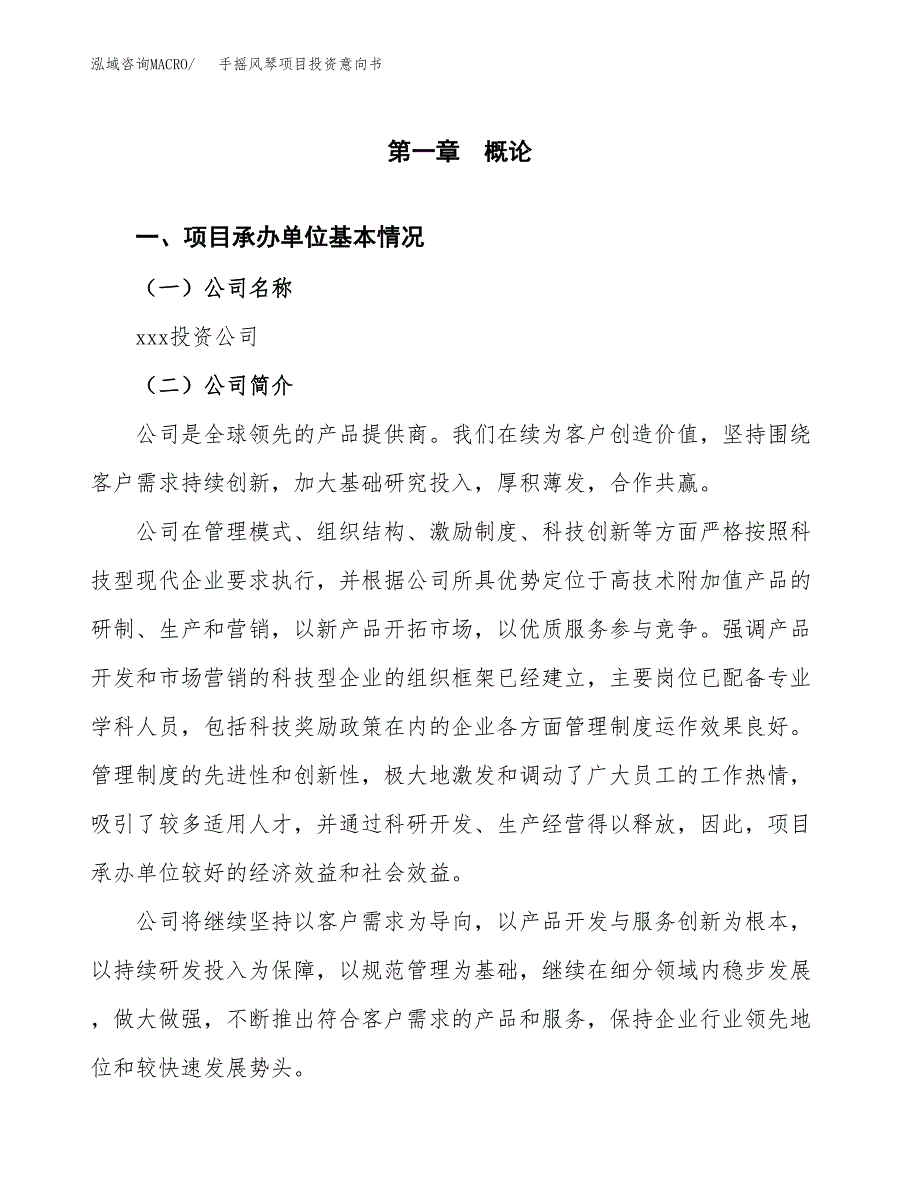 泓域咨询MACRO/　手摇风琴项目投资意向书

第一章　概论

一、项目承办单位基本情况

（一）公司名称

xxx投资公司

（二）公司简介

公司是全球领先的产品提供商。我们在续为客户创造价值，坚持围绕客户需求持续创新，加大基础研究投入，厚积薄发，合作共赢。

公司在管理模式、组织结构、激励制度、科技创新等方面严格按照科技型现代企业要求执行，并根据公司所具优势定位于高技术附加值产品的研制、生产和营销，以新产品开拓市场，以优质服务参与竞争。强调产品开发和市场营销的科技型企业的组织框架已经建立，主要岗位已配备专业学科人员，包括科技奖励政策在内的企业各方面管理制度运作效果良好。管理制度的先进性和创新性，极大地激发和调动了广大员工的工作热情，吸引了较多适用人才，并通过科研开发、生产经营得以释放，因此，项目承办单位较好的经济效益和社会效益。

公司将继续坚持以客户需求为导向，以产品开发与服务创新为根本，以持续研发投入为保障，以规范管理为基础，继续在细分领域内稳步发展，做大做强，不断推出符合客户需求的产品和服务，保持企业行业领先地位和较快速发展势头。